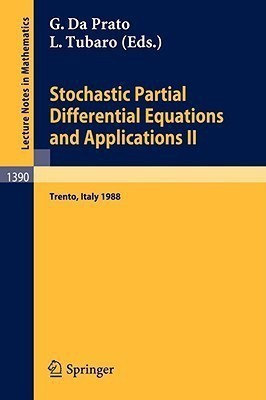 Lecture Notes in Mathematics

G. Da Prato
L. Tubaro (Eds.)

Stochastic Partial Differential Equations and Applications II

1390

Trento, Italy 1988

Springer